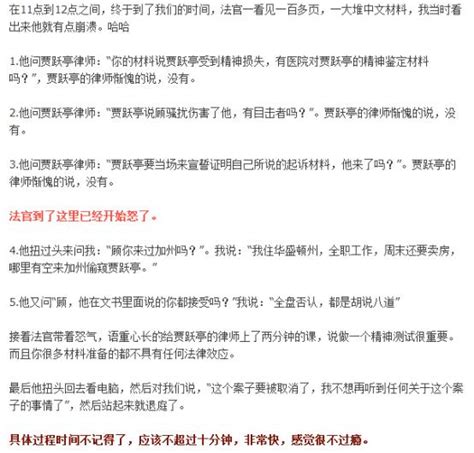 在11点到12点之间，终于到了我们的时间，法官一看见一百多页，一大堆中文材料，我当时看出来他就有点崩溃。哈哈

1.他问贾跃亭律师："你的材料说贾跃亭受到精神损失，有医院对贾跃亭的精神鉴定材料吗？"，贾跃亭的律师惭愧的说，没有。

2.他问贾跃亭律师："贾跃亭说顾骚扰伤害了他，有目击者吗？"。贾跃亭的律师惭愧的说，没有。

3.他问贾跃亭律师："贾跃亭要当场来宣誓证明自己所说的起诉材料，他来了吗？"。贾跃亭的律师惭愧的说，没有。

法官到了这里已经开始怒了。

4.他扭过头来问我："顾你来过加州吗？"。我说："我住华盛顿州，全职工作，周末还要卖房，哪里有空来加州偷窥贾跃亭。"

5.他又问"顾，他在文书里面说的你都接受吗？"我说："全盘否认，都是胡说八道"

接着法官带着怒气，语重心长的给贾跃亭的律师上了两分钟的课，说做一个精神测试很重要。而且你很多材料准备的都不具有任何法律效应。

最后他扭头回去看电脑，然后对我们说，"这个案子要被取消了，我不想再听到任何关于这个案子的事情了"，然后站起来就退庭了。

具体过程时间不记得了，应该不超过十分钟，非常快，感觉很不过瘾。